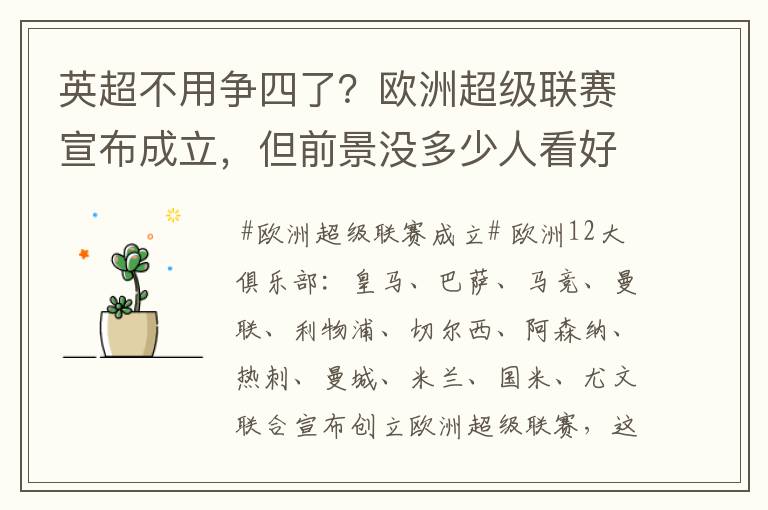 英超不用争四了？欧洲超级联赛宣布成立，但前景没多少人看好

#欧洲超级联赛成立# 欧洲12大俱乐部：皇马、巴萨、马竞、曼联、利物浦、切尔西、阿森纳、热刺、曼城、米兰、国米、尤文联合宣布创立欧洲超级联赛，这